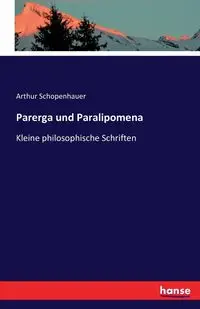 Arthur Schopenhauer

Parerga und Paralipomena

Kleine philosophische Schriften

hanse